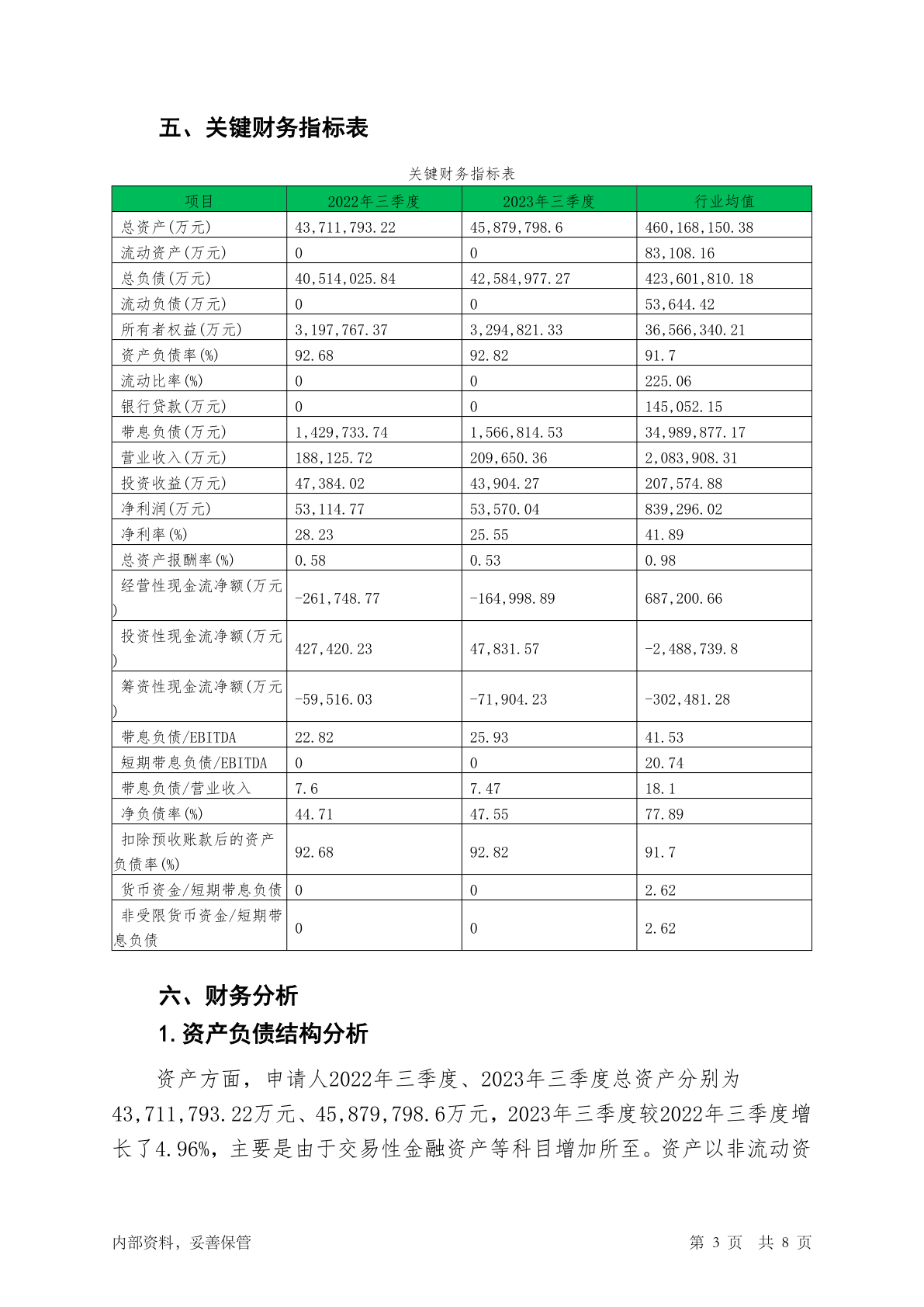 五、关键财务指标表

关键财务指标表

| 项目 | 2022年三季度 | 2023年三季度 | 行业均值 |
|---|---|---|---|
| 总资产(万元) | 43,711,793.22 | 45,879,798.6 | 460,168,150.38 |
| 流动资产(万元) | 0 | 0 | 83,108.16 |
| 总负债(万元) | 40,514,025.84 | 42,584,977.27 | 423,601,810.18 |
| 流动负债(万元) | 0 | 0 | 53,644.42 |
| 所有者权益(万元) | 3,197,767.37 | 3,294,821.33 | 36,566,340.21 |
| 资产负债率(%) | 92.68 | 92.82 | 91.7 |
| 流动比率(%) | 0 | 0 | 225.06 |
| 银行贷款(万元) | 0 | 0 | 145,052.15 |
| 带息负债(万元) | 1,429,733.74 | 1,566,814.53 | 34,989,877.17 |
| 营业收入(万元) | 188,125.72 | 209,650.36 | 2,083,908.31 |
| 投资收益(万元) | 47,384.02 | 43,904.27 | 207,574.88 |
| 净利润(万元) | 53,114.77 | 53,570.04 | 839,296.02 |
| 净利率(%) | 28.23 | 25.55 | 41.89 |
| 总资产报酬率(%) | 0.58 | 0.53 | 0.98 |
| 经营性现金流净额(万元) | -261,748.77 | -164,998.89 | 687,200.66 |
| 投资性现金流净额(万元) | 427,420.23 | 47,831.57 | -2,488,739.8 |
| 筹资性现金流净额(万元) | -59,516.03 | -71,904.23 | -302,481.28 |
| 带息负债/EBITDA | 22.82 | 25.93 | 41.53 |
| 短期带息负债/EBITDA | 0 | 0 | 20.74 |
| 带息负债/营业收入 | 7.6 | 7.47 | 18.1 |
| 净负债率(%) | 44.71 | 47.55 | 77.89 |
| 扣除预收账款后的资产负债率(%) | 92.68 | 92.82 | 91.7 |
| 货币资金/短期带息负债 | 0 | 0 | 2.62 |
| 非受限货币资金/短期带息负债 | 0 | 0 | 2.62 |

六、财务分析

1.资产负债结构分析

资产方面，申请人2022年三季度、2023年三季度总资产分别为43,711,793.22万元、45,879,798.6万元，2023年三季度较2022年三季度增长了4.96%，主要是由于交易性金融资产等科目增加所至。资产以非流动资

内部资料，妥善保管 第 3 页 共 8 页